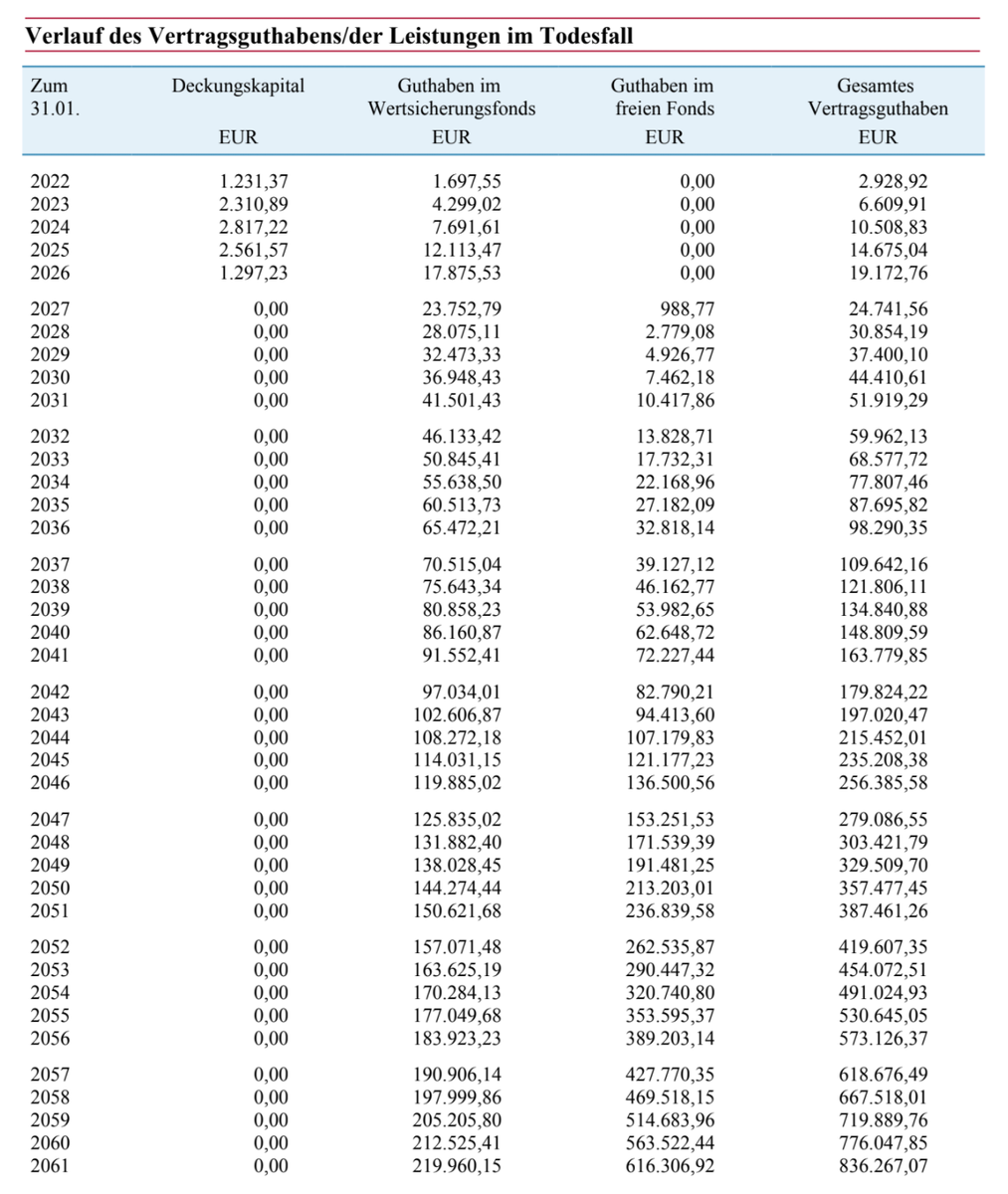 Verlauf des Vertragsguthabens/der Leistungen im Todesfall

| Zum 31.01. | Deckungskapital EUR | Guthaben im Wertsicherungsfonds EUR | Guthaben im freien Fonds EUR | Gesamtes Vertragsguthaben EUR |
|---|---|---|---|---|
| 2022 | 1.231,37 | 1.697,55 | 0,00 | 2.928,92 |
| 2023 | 2.310,89 | 4.299,02 | 0,00 | 6.609,91 |
| 2024 | 2.817,22 | 7.691,61 | 0,00 | 10.508,83 |
| 2025 | 2.561,57 | 12.113,47 | 0,00 | 14.675,04 |
| 2026 | 1.297,23 | 17.875,53 | 0,00 | 19.172,76 |
| 2027 | 0,00 | 23.752,79 | 988,77 | 24.741,56 |
| 2028 | 0,00 | 28.075,11 | 2.779,08 | 30.854,19 |
| 2029 | 0,00 | 32.473,33 | 4.926,77 | 37.400,10 |
| 2030 | 0,00 | 36.948,43 | 7.462,18 | 44.410,61 |
| 2031 | 0,00 | 41.501,43 | 10.417,86 | 51.919,29 |
| 2032 | 0,00 | 46.133,42 | 13.828,71 | 59.962,13 |
| 2033 | 0,00 | 50.845,41 | 17.732,31 | 68.577,72 |
| 2034 | 0,00 | 55.638,50 | 22.168,96 | 77.807,46 |
| 2035 | 0,00 | 60.513,73 | 27.182,09 | 87.695,82 |
| 2036 | 0,00 | 65.472,21 | 32.818,14 | 98.290,35 |
| 2037 | 0,00 | 70.515,04 | 39.127,12 | 109.642,16 |
| 2038 | 0,00 | 75.643,34 | 46.162,77 | 121.806,11 |
| 2039 | 0,00 | 80.858,23 | 53.982,65 | 134.840,88 |
| 2040 | 0,00 | 86.160,87 | 62.648,72 | 148.809,59 |
| 2041 | 0,00 | 91.552,41 | 72.227,44 | 163.779,85 |
| 2042 | 0,00 | 97.034,01 | 82.790,21 | 179.824,22 |
| 2043 | 0,00 | 102.606,87 | 94.413,60 | 197.020,47 |
| 2044 | 0,00 | 108.272,18 | 107.179,83 | 215.452,01 |
| 2045 | 0,00 | 114.031,15 | 121.177,23 | 235.208,38 |
| 2046 | 0,00 | 119.885,02 | 136.500,56 | 256.385,58 |
| 2047 | 0,00 | 125.835,02 | 153.251,53 | 279.086,55 |
| 2048 | 0,00 | 131.882,40 | 171.539,39 | 303.421,79 |
| 2049 | 0,00 | 138.028,45 | 191.481,25 | 329.509,70 |
| 2050 | 0,00 | 144.274,44 | 213.203,01 | 357.477,45 |
| 2051 | 0,00 | 150.621,68 | 236.839,58 | 387.461,26 |
| 2052 | 0,00 | 157.071,48 | 262.535,87 | 419.607,35 |
| 2053 | 0,00 | 163.625,19 | 290.447,32 | 454.072,51 |
| 2054 | 0,00 | 170.284,13 | 320.740,80 | 491.024,93 |
| 2055 | 0,00 | 177.049,68 | 353.595,37 | 530.645,05 |
| 2056 | 0,00 | 183.923,23 | 389.203,14 | 573.126,37 |
| 2057 | 0,00 | 190.906,14 | 427.770,35 | 618.676,49 |
| 2058 | 0,00 | 197.999,86 | 469.518,15 | 667.518,01 |
| 2059 | 0,00 | 205.205,80 | 514.683,96 | 719.889,76 |
| 2060 | 0,00 | 212.525,41 | 563.522,44 | 776.047,85 |
| 2061 | 0,00 | 219.960,15 | 616.306,92 | 836.267,07 |